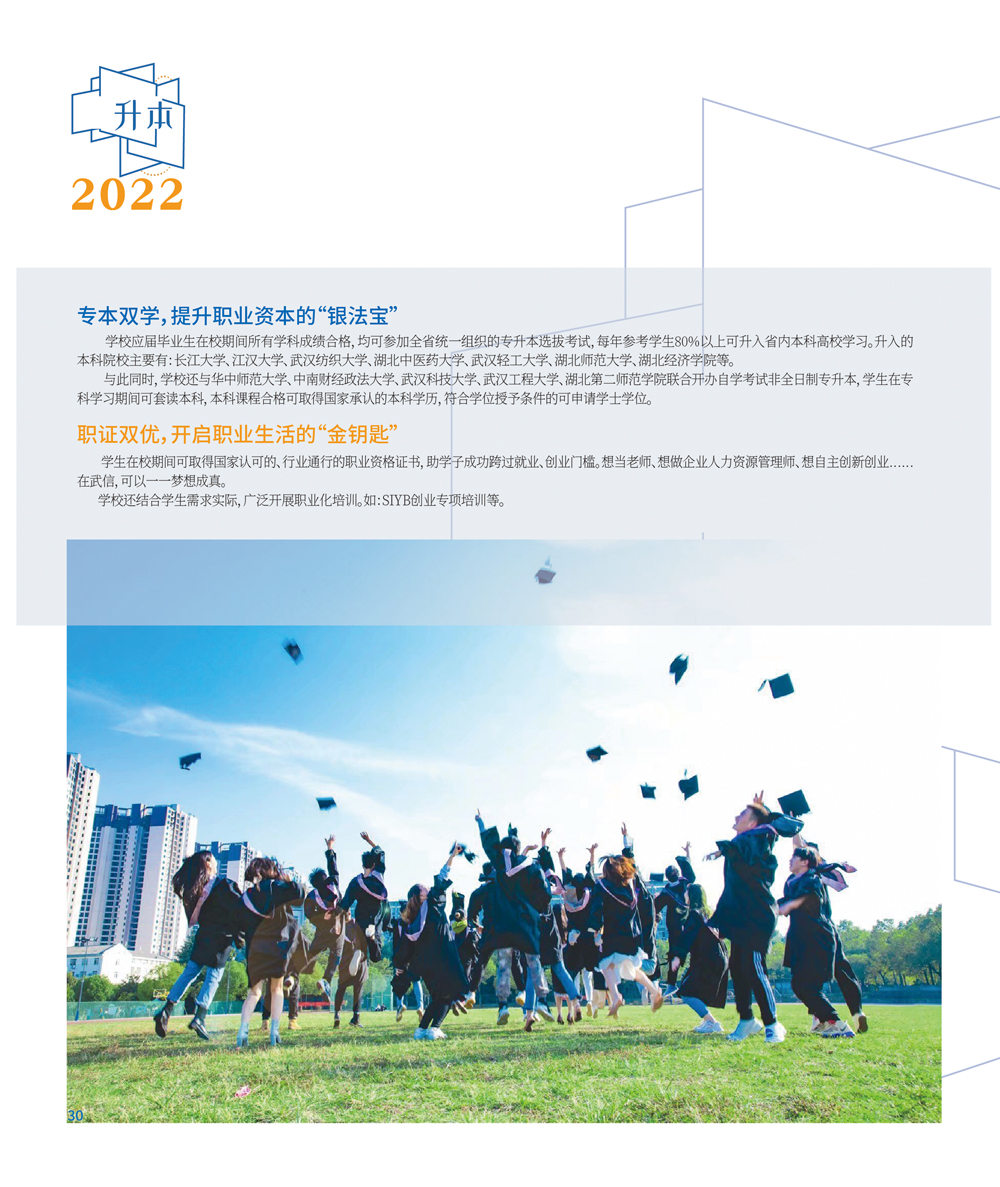 升本
2022

专本双学，提升职业资本的“银法宝”

学校应届毕业生在校期间所有学科成绩合格，均可参加全省统一组织的专升本选拔考试，每年参考学生80%以上可升入省内本科高校学习。升入的本科院校主要有：长江大学、江汉大学、武汉纺织大学、湖北中医药大学、武汉轻工大学、湖北师范大学、湖北经济学院等。

与此同时，学校还与华中师范大学、中南财经政法大学、武汉科技大学、武汉工程大学、湖北第二师范学院联合开办自学考试非全日制专升本，学生在专科学习期间可套读本科，本科课程合格可取得国家承认的本科学历，符合学位授予条件的可申请学士学位。

职证双优，开启职业生活的“金钥匙”

学生在校期间可取得国家认可的、行业通行的职业资格证书，助学子成功跨过就业、创业门槛。想当老师、想做企业人力资源管理师、想自主创新创业……在武信，可以一一梦想成真。

学校还结合学生需求实际，广泛开展职业化培训。如：SIYB创业专项培训等。

30